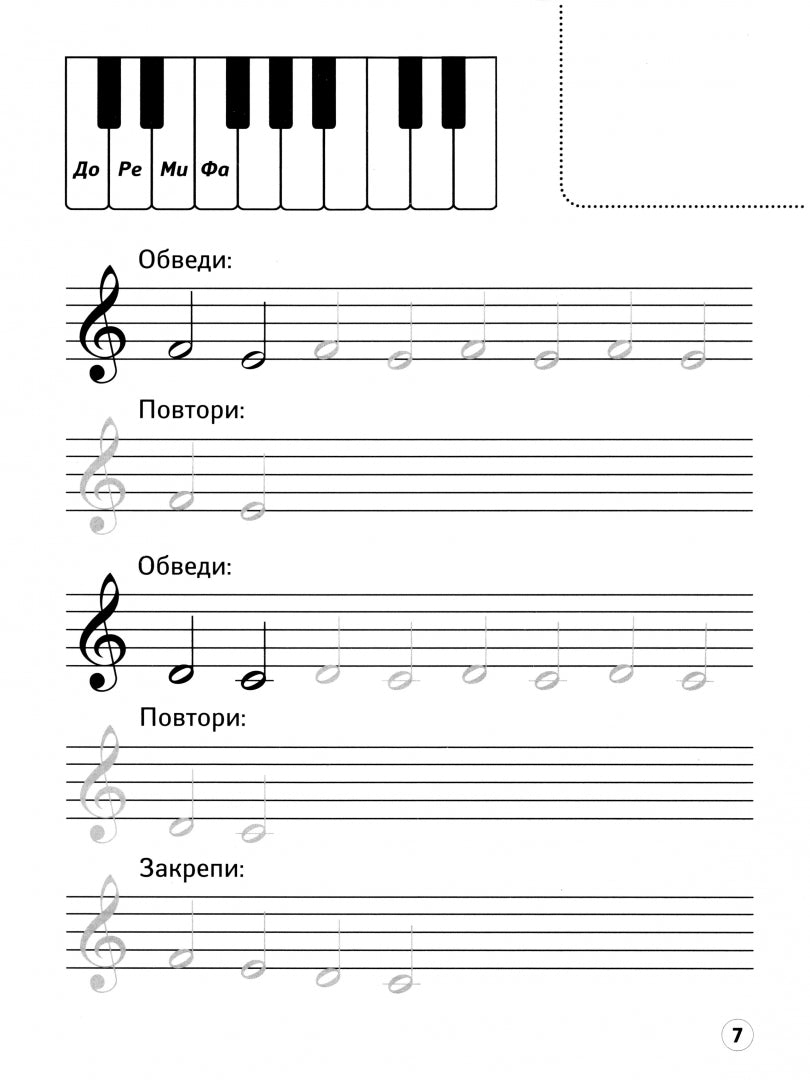 До Ре Ми Фа

Обведи:

Повтори:

Обведи:

Повтори:

Закрепи:

7